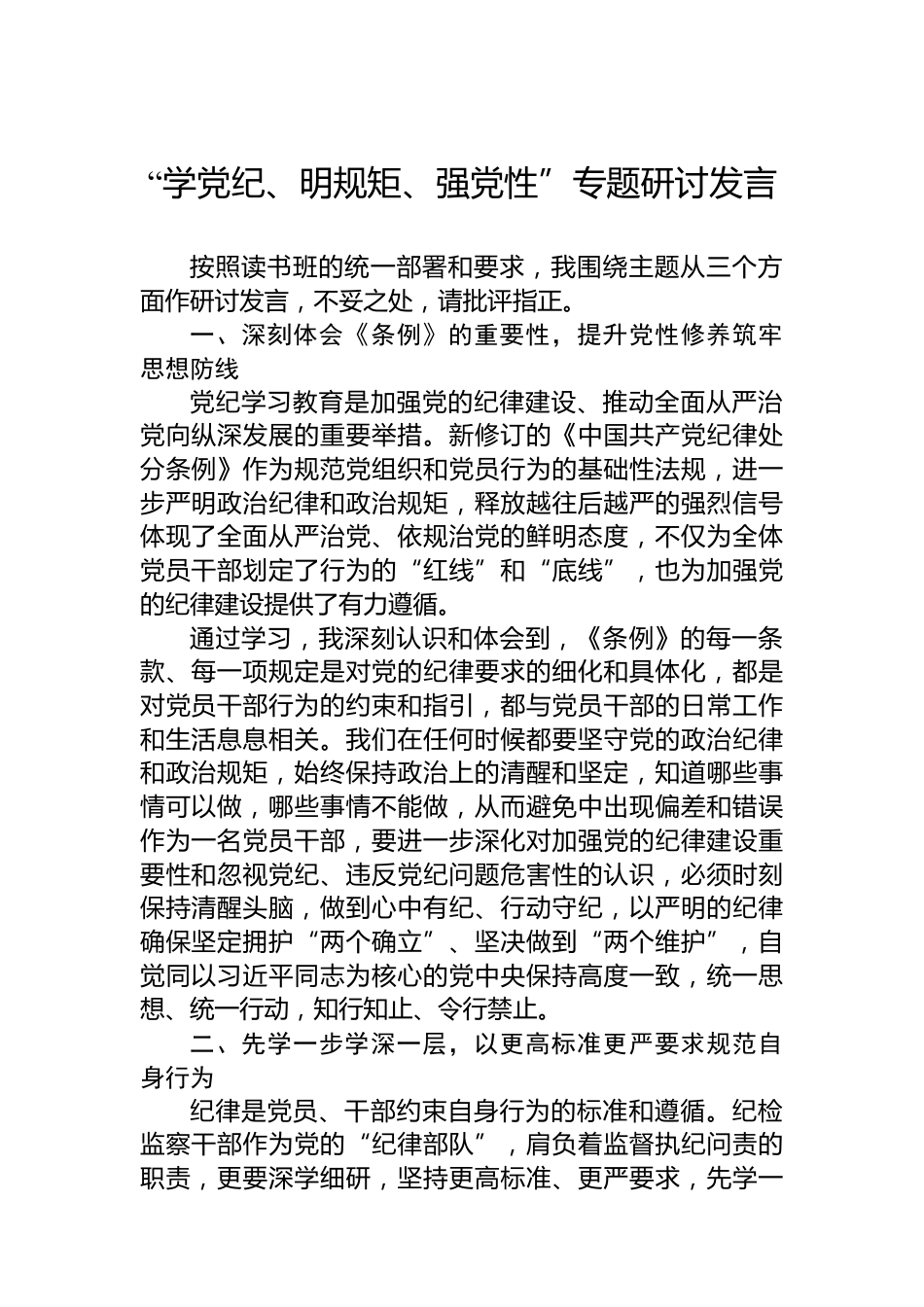 “学党纪、明规矩、强党性”专题研讨发言

按照读书班的统一部署和要求，我围绕主题从三个方面作研讨发言，不妥之处，请批评指正。

一、深刻体会《条例》的重要性，提升党性修养筑牢思想防线

党纪学习教育是加强党的纪律建设、推动全面从严治党向纵深发展的重要举措。新修订的《中国共产党纪律处分条例》作为规范党组织和党员行为的基础性法规，进一步严明政治纪律和政治规矩，释放越往后越严的强烈信号体现了全面从严治党、依规治党的鲜明态度，不仅为全体党员干部划定了行为的“红线”和“底线”，也为加强党的纪律建设提供了有力遵循。

通过学习，我深刻认识和体会到，《条例》的每一条款、每一项规定是对党的纪律要求的细化和具体化，都是对党员干部行为的约束和指引，都与党员干部的日常工作和生活息息相关。我们在任何时候都要坚守党的政治纪律和政治规矩，始终保持政治上的清醒和坚定，知道哪些事情可以做，哪些事情不能做，从而避免中出现偏差和错误作为一名党员干部，要进一步深化对加强党的纪律建设重要性和忽视党纪、违反党纪问题危害性的认识，必须时刻保持清醒头脑，做到心中有纪、行动守纪，以严明的纪律确保坚定拥护“两个确立”、坚决做到“两个维护”，自觉同以习近平同志为核心的党中央保持高度一致，统一思想、统一行动，知行知止、令行禁止。

二、先学一步学深一层，以更高标准更严要求规范自身行为

纪律是党员、干部约束自身行为的标准和遵循。纪检监察干部作为党的“纪律部队”，肩负着监督执纪问责的职责，更要深学细研，坚持更高标准、更严要求，先学一